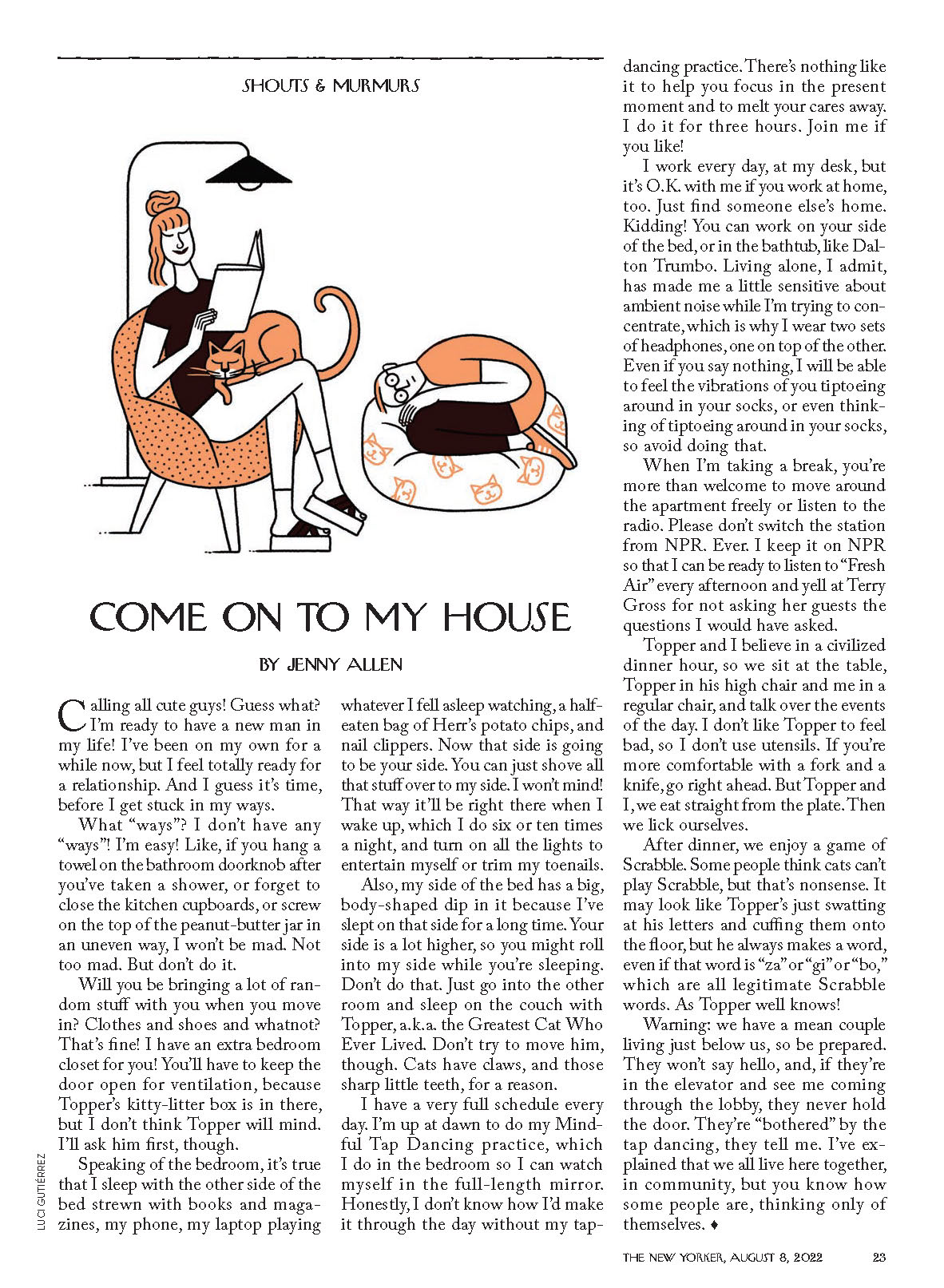 SHOUTS & MURMURS

COME ON TO MY HOUSE

BY JENNY ALLEN

Calling all cute guys! Guess what? I'm ready to have a new man in my life! I've been on my own for a while now, but I feel totally ready for a relationship. And I guess it's time, before I get stuck in my ways.

What "ways"? I don't have any "ways"! I'm easy! Like, if you hang a towel on the bathroom doorknob after you've taken a shower, or forget to close the kitchen cupboards, or screw on the top of the peanut-butter jar in an uneven way, I won't be mad. Not too mad. But don't do it.

Will you be bringing a lot of random stuff with you when you move in? Clothes and shoes and whatnot? That's fine! I have an extra bedroom closet for you! You'll have to keep the door open for ventilation, because Topper's kitty-litter box is in there, but I don't think Topper will mind. I'll ask him first, though.

Speaking of the bedroom, it's true that I sleep with the other side of the bed strewn with books and magazines, my phone, my laptop playing whatever I fell asleep watching, a half-eaten bag of Herr's potato chips, and nail clippers. Now that side is going to be your side. You can just shove all that stuff over to my side. I won't mind! That way it'll be right there when I wake up, which I do six or ten times a night, and turn on all the lights to entertain myself or trim my toenails.

Also, my side of the bed has a big, body-shaped dip in it because I've slept on that side for a long time. Your side is a lot higher, so you might roll into my side while you're sleeping. Don't do that. Just go into the other room and sleep on the couch with Topper, a.k.a. the Greatest Cat Who Ever Lived. Don't try to move him, though. Cats have claws, and those sharp little teeth, for a reason.

I have a very full schedule every day. I'm up at dawn to do my Mindful Tap Dancing practice, which I do in the bedroom so I can watch myself in the full-length mirror. Honestly, I don't know how I'd make it through the day without my tap-dancing practice. There's nothing like it to help you focus in the present moment and to melt your cares away. I do it for three hours. Join me if you like!

I work every day, at my desk, but it's O.K. with me if you work at home, too. Just find someone else's home. Kidding! You can work on your side of the bed, or in the bathtub, like Dalton Trumbo. Living alone, I admit, has made me a little sensitive about ambient noise while I'm trying to concentrate, which is why I wear two sets of headphones, one on top of the other. Even if you say nothing, I will be able to feel the vibrations of you tiptoeing around in your socks, or even thinking of tiptoeing around in your socks, so avoid doing that.

When I'm taking a break, you're more than welcome to move around the apartment freely or listen to the radio. Please don't switch the station from NPR. Ever. I keep it on NPR so that I can be ready to listen to "Fresh Air" every afternoon and yell at Terry Gross for not asking her guests the questions I would have asked.

Topper and I believe in a civilized dinner hour, so we sit at the table, Topper in his high chair and me in a regular chair, and talk over the events of the day. I don't like Topper to feel bad, so I don't use utensils. If you're more comfortable with a fork and a knife, go right ahead. But Topper and I, we eat straight from the plate. Then we lick ourselves.

After dinner, we enjoy a game of Scrabble. Some people think cats can't play Scrabble, but that's nonsense. It may look like Topper's just swatting at his letters and cuffing them onto the floor, but he always makes a word, even if that word is "za" or "gi" or "bo," which are all legitimate Scrabble words. As Topper well knows!

Warning: we have a mean couple living just below us, so be prepared. They won't say hello, and, if they're in the elevator and see me coming through the lobby, they never hold the door. They're "bothered" by the tap dancing, they tell me. I've explained that we all live here together, in community, but you know how some people are, thinking only of themselves. ♦

LUCI GUTIÉRREZ

THE NEW YORKER, AUGUST 8, 2022 23